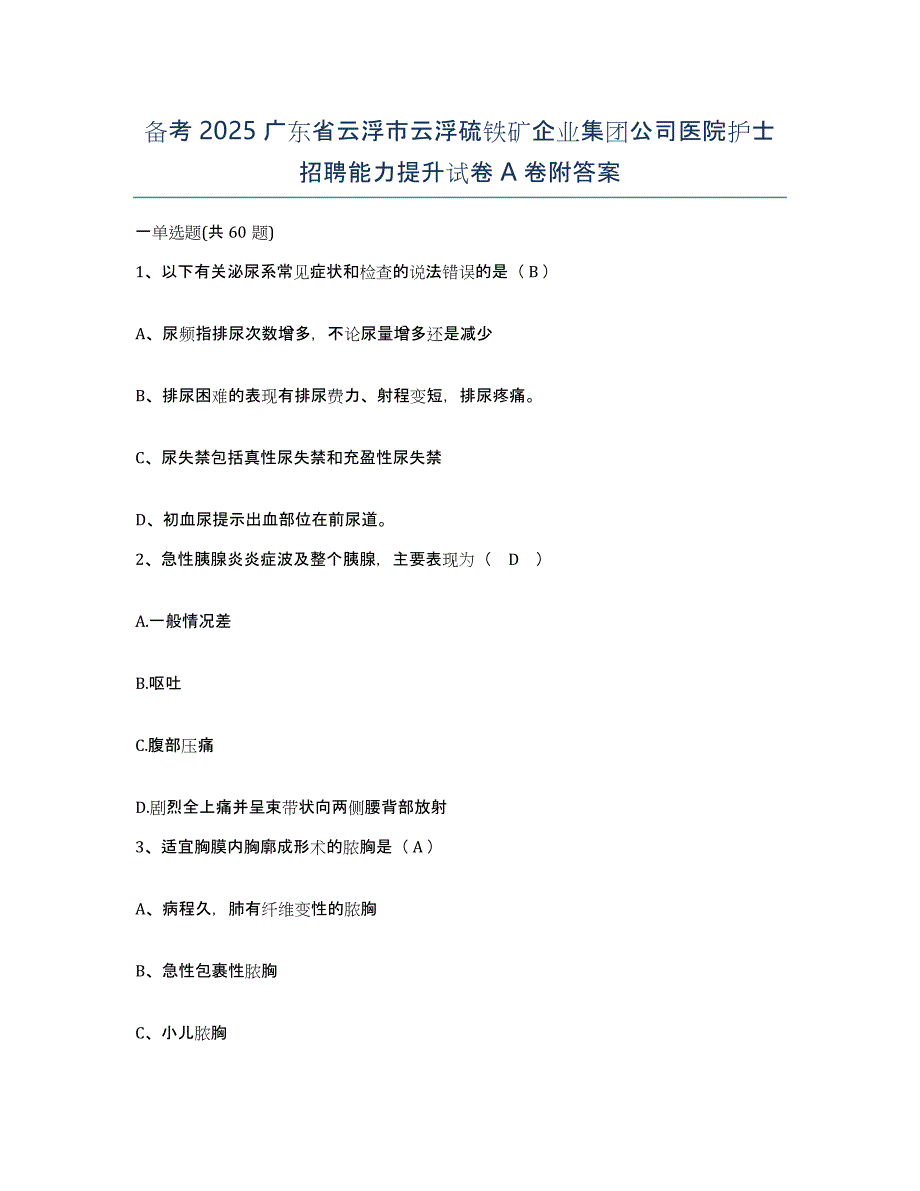 备考 2025 广东省云浮市云浮硫铁矿企业集团公司医院护士招聘能力提升试卷 A 卷附答案

一单选题(共 60 题)

1、以下有关泌尿系常见症状和检查的说法错误的是（ B ）

A、尿频指排尿次数增多，不论尿量增多还是减少

B、排尿困难的表现有排尿费力、射程变短，排尿疼痛。

C、尿失禁包括真性尿失禁和充盈性尿失禁

D、初血尿提示出血部位在前尿道。

2、急性胰腺炎炎症波及整个胰腺，主要表现为（　D　）

A.一般情况差

B.呕吐

C.腹部压痛

D.剧烈全上痛并呈束带状向两侧腰背部放射

3、适宜胸膜内胸廓成形术的脓胸是（ A ）

A、病程久，肺有纤维变性的脓胸

B、急性包裹性脓胸

C、小儿脓胸